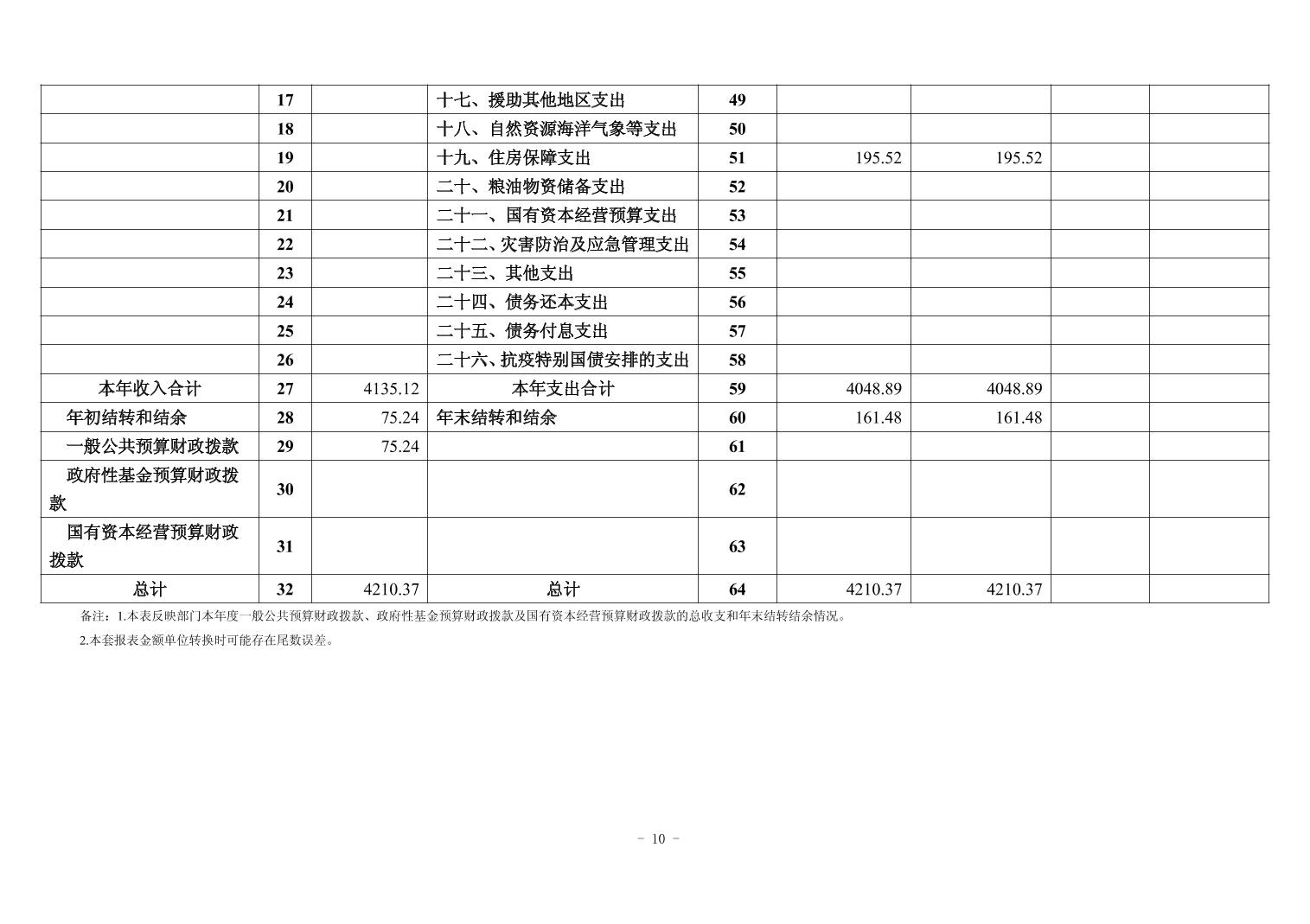 |  | 17 |  | 十七、援助其他地区支出 | 49 |  |  |  |  |
|---|---|---|---|---|---|---|---|---|
|  | 18 |  | 十八、自然资源海洋气象等支出 | 50 |  |  |  |  |
|  | 19 |  | 十九、住房保障支出 | 51 | 195.52 | 195.52 |  |  |
|  | 20 |  | 二十、粮油物资储备支出 | 52 |  |  |  |  |
|  | 21 |  | 二十一、国有资本经营预算支出 | 53 |  |  |  |  |
|  | 22 |  | 二十二、灾害防治及应急管理支出 | 54 |  |  |  |  |
|  | 23 |  | 二十三、其他支出 | 55 |  |  |  |  |
|  | 24 |  | 二十四、债务还本支出 | 56 |  |  |  |  |
|  | 25 |  | 二十五、债务付息支出 | 57 |  |  |  |  |
|  | 26 |  | 二十六、抗疫特别国债安排的支出 | 58 |  |  |  |  |
| 本年收入合计 | 27 | 4135.12 | 本年支出合计 | 59 | 4048.89 | 4048.89 |  |  |
| 年初结转和结余 | 28 | 75.24 | 年末结转和结余 | 60 | 161.48 | 161.48 |  |  |
| 一般公共预算财政拨款 | 29 | 75.24 |  | 61 |  |  |  |  |
| 政府性基金预算财政拨款 | 30 |  |  | 62 |  |  |  |  |
| 国有资本经营预算财政拨款 | 31 |  |  | 63 |  |  |  |  |
| 总计 | 32 | 4210.37 | 总计 | 64 | 4210.37 | 4210.37 |  |  |

备注：1.本表反映部门本年度一般公共预算财政拨款、政府性基金预算财政拨款及国有资本经营预算财政拨款的总收支和年末结转结余情况。

2.本套报表金额单位转换时可能存在尾数误差。

- 10 -